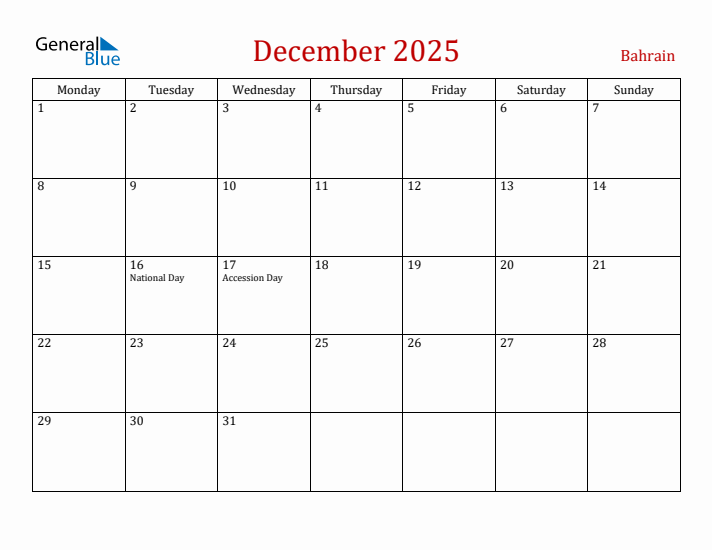 General Blue

December 2025

Bahrain

| Monday | Tuesday | Wednesday | Thursday | Friday | Saturday | Sunday |
|---|---|---|---|---|---|---|
| 1 | 2 | 3 | 4 | 5 | 6 | 7 |
| 8 | 9 | 10 | 11 | 12 | 13 | 14 |
| 15 | 16 National Day | 17 Accession Day | 18 | 19 | 20 | 21 |
| 22 | 23 | 24 | 25 | 26 | 27 | 28 |
| 29 | 30 | 31 | | | | |